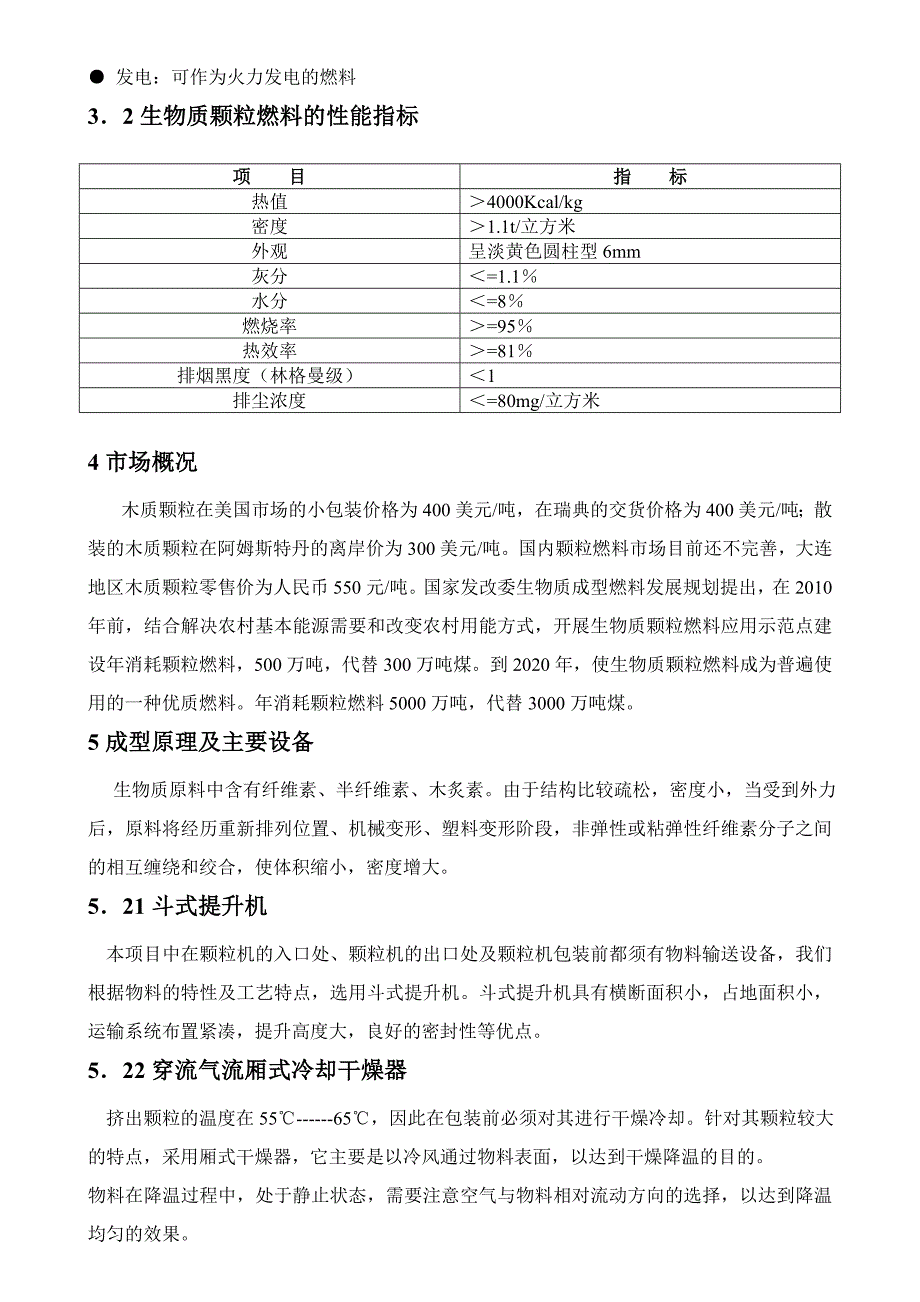 ● 发电：可作为火力发电的燃料

3．2 生物质颗粒燃料的性能指标

| 项　　目 | 指　　标 |
|---|---|
| 热值 | ＞4000Kcal/kg |
| 密度 | ＞1.1t/立方米 |
| 外观 | 呈淡黄色圆柱型 6mm |
| 灰分 | ＜=1.1％ |
| 水分 | ＜=8％ |
| 燃烧率 | ＞=95％ |
| 热效率 | ＞=81％ |
| 排烟黑度（林格曼级） | ＜1 |
| 排尘浓度 | ＜=80mg/立方米 |

4 市场概况

木质颗粒在美国市场的小包装价格为 400 美元/吨，在瑞典的交货价格为 400 美元/吨；散装的木质颗粒在阿姆斯特丹的离岸价为 300 美元/吨。国内颗粒燃料市场目前还不完善，大连地区木质颗粒零售价为人民币 550 元/吨。国家发改委生物质成型燃料发展规划提出，在 2010 年前，结合解决农村基本能源需要和改变农村用能方式，开展生物质颗粒燃料应用示范点建设年消耗颗粒燃料，500 万吨，代替 300 万吨煤。到 2020 年，使生物质颗粒燃料成为普遍使用的一种优质燃料。年消耗颗粒燃料 5000 万吨，代替 3000 万吨煤。

5 成型原理及主要设备

生物质原料中含有纤维素、半纤维素、木炙素。由于结构比较疏松，密度小，当受到外力后，原料将经历重新排列位置、机械变形、塑料变形阶段，非弹性或粘弹性纤维素分子之间的相互缠绕和绞合，使体积缩小，密度增大。

5．21 斗式提升机

本项目中在颗粒机的入口处、颗粒机的出口处及颗粒机包装前都须有物料输送设备，我们根据物料的特性及工艺特点，选用斗式提升机。斗式提升机具有横断面积小，占地面积小，运输系统布置紧凑，提升高度大，良好的密封性等优点。

5．22 穿流气流厢式冷却干燥器

挤出颗粒的温度在 55℃------65℃，因此在包装前必须对其进行干燥冷却。针对其颗粒较大的特点，采用厢式干燥器，它主要是以冷风通过物料表面，以达到干燥降温的目的。
物料在降温过程中，处于静止状态，需要注意空气与物料相对流动方向的选择，以达到降温均匀的效果。